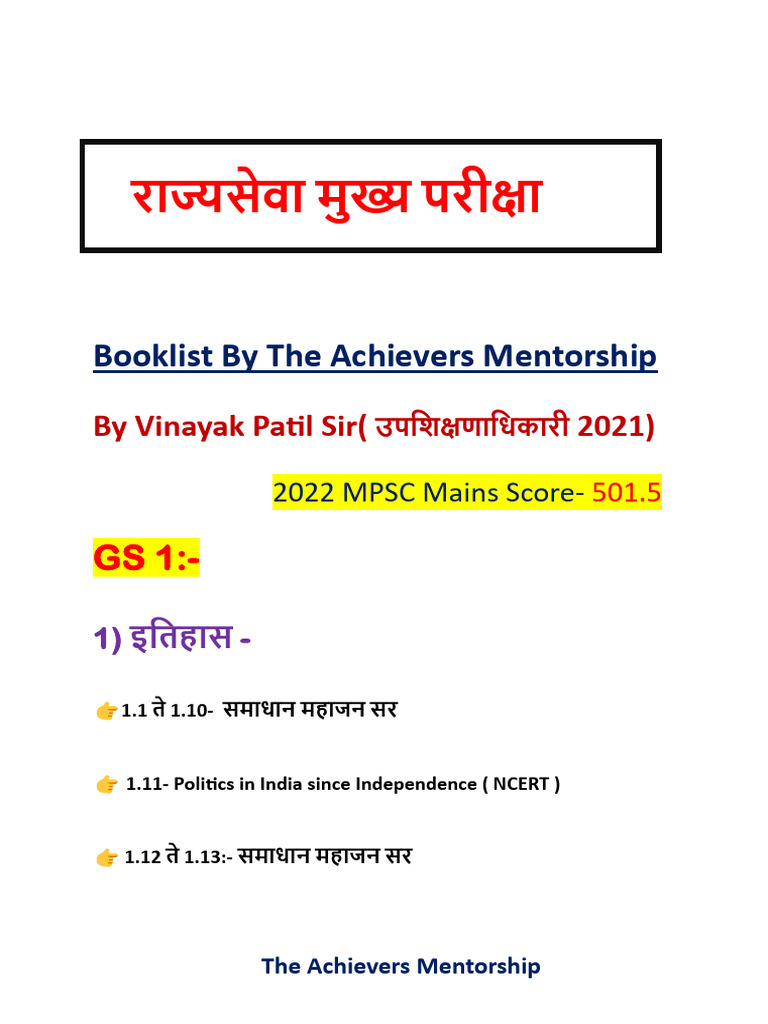 राज्यसेवा मुख्य परीक्षा

Booklist By The Achievers Mentorship

By Vinayak Patil Sir( उपशिक्षणाधिकारी 2021)

2022 MPSC Mains Score- 501.5

GS 1:-

1) इतिहास -

👉1.1 ते 1.10- समाधान महाजन सर

👉 1.11- Politics in India since Independence ( NCERT )

👉 1.12 ते 1.13:- समाधान महाजन सर

The Achievers Mentorship